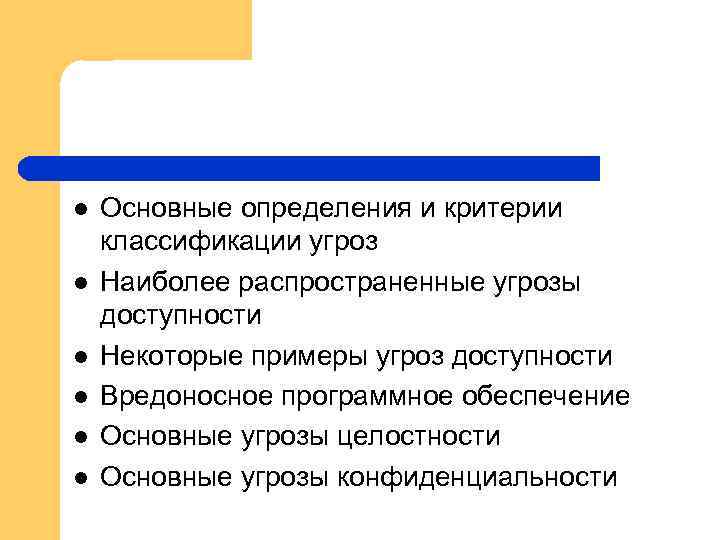 • Основные определения и критерии классификации угроз
• Наиболее распространенные угрозы доступности
• Некоторые примеры угроз доступности
• Вредоносное программное обеспечение
• Основные угрозы целостности
• Основные угрозы конфиденциальности